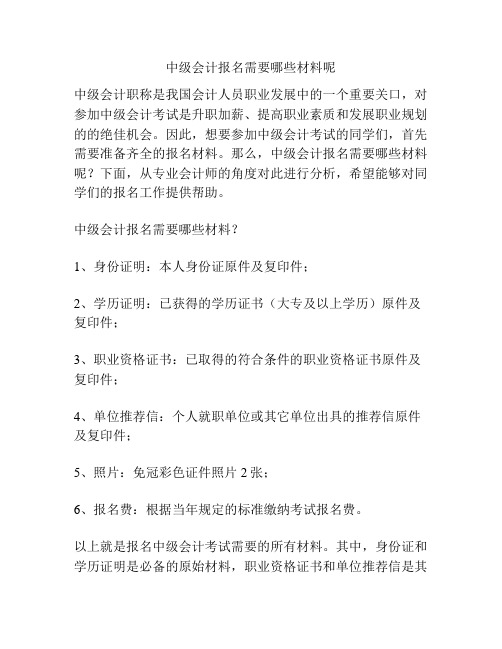 中级会计报名需要哪些材料呢

中级会计职称是我国会计人员职业发展中的一个重要关口，对参加中级会计考试是升职加薪、提高职业素质和发展职业规划的的绝佳机会。因此，想要参加中级会计考试的同学们，首先需要准备齐全的报名材料。那么，中级会计报名需要哪些材料呢？下面，从专业会计师的角度对此进行分析，希望能够对同学们的报名工作提供帮助。

中级会计报名需要哪些材料？

1、身份证明：本人身份证原件及复印件；

2、学历证明：已获得的学历证书（大专及以上学历）原件及复印件；

3、职业资格证书：已取得的符合条件的职业资格证书原件及复印件；

4、单位推荐信：个人就职单位或其它单位出具的推荐信原件及复印件；

5、照片：免冠彩色证件照片 2 张；

6、报名费：根据当年规定的标准缴纳考试报名费。

以上就是报名中级会计考试需要的所有材料。其中，身份证和学历证明是必备的原始材料，职业资格证书和单位推荐信是其